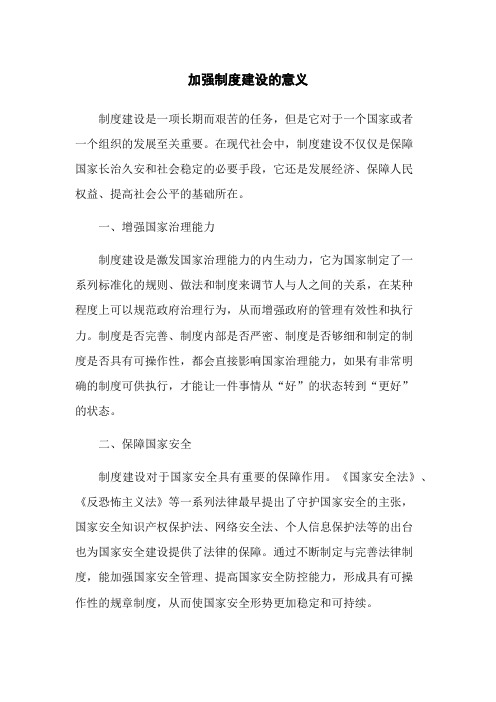 加强制度建设的意义

制度建设是一项长期而艰苦的任务，但是它对于一个国家或者一个组织的发展至关重要。在现代社会中，制度建设不仅仅是保障国家长治久安和社会稳定的必要手段，它还是发展经济、保障人民权益、提高社会公平的基础所在。

一、增强国家治理能力

制度建设是激发国家治理能力的内生动力，它为国家制定了一系列标准化的规则、做法和制度来调节人与人之间的关系，在某种程度上可以规范政府治理行为，从而增强政府的管理有效性和执行力。制度是否完善、制度内部是否严密、制度是否够细和制定的制度是否具有可操作性，都会直接影响国家治理能力，如果有非常明确的制度可供执行，才能让一件事情从“好”的状态转到“更好”的状态。

二、保障国家安全

制度建设对于国家安全具有重要的保障作用。《国家安全法》、《反恐怖主义法》等一系列法律最早提出了守护国家安全的主张，国家安全知识产权保护法、网络安全法、个人信息保护法等的出台也为国家安全建设提供了法律的保障。通过不断制定与完善法律制度，能加强国家安全管理、提高国家安全防控能力，形成具有可操作性的规章制度，从而使国家安全形势更加稳定和可持续。